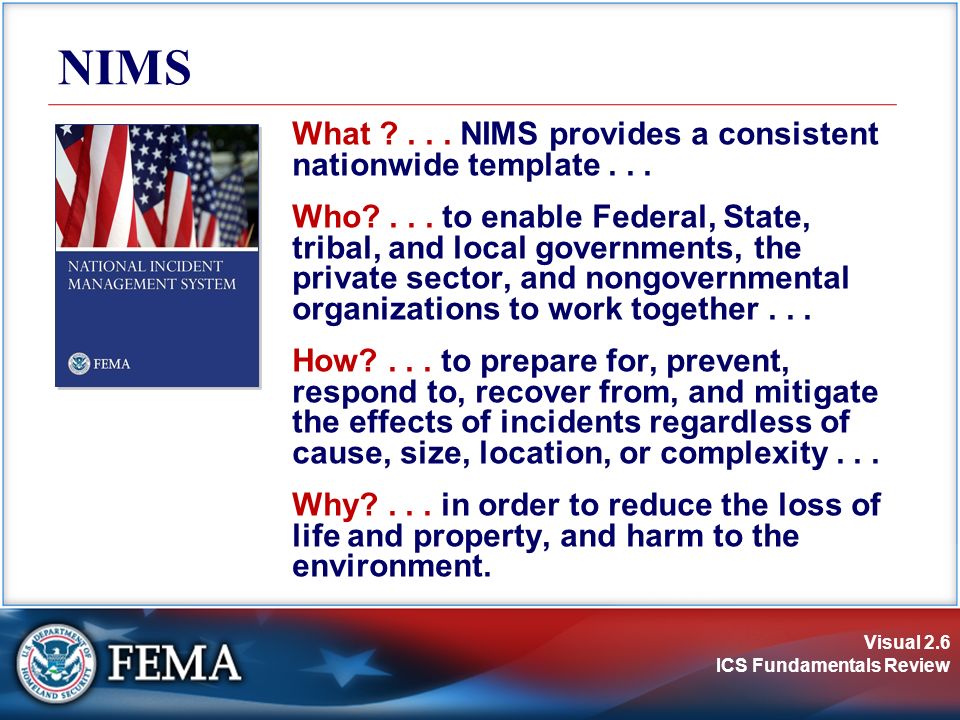 NIMS

NATIONAL INCIDENT MANAGEMENT SYSTEM

FEMA

What ? . . . NIMS provides a consistent nationwide template . . .

Who? . . . to enable Federal, State, tribal, and local governments, the private sector, and nongovernmental organizations to work together . . .

How? . . . to prepare for, prevent, respond to, recover from, and mitigate the effects of incidents regardless of cause, size, location, or complexity . . .

Why? . . . in order to reduce the loss of life and property, and harm to the environment.

U.S. DEPARTMENT OF HOMELAND SECURITY

FEMA

Visual 2.6
ICS Fundamentals Review